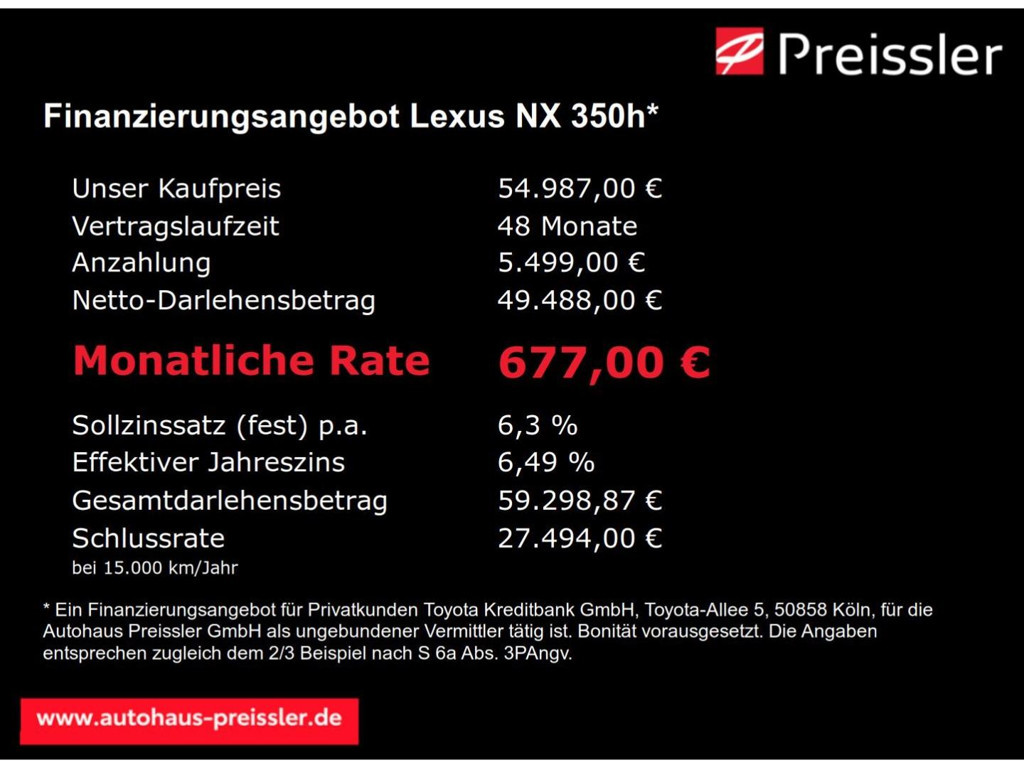 Preissler

Finanzierungsangebot Lexus NX 350h*

| | |
|---|---|
| Unser Kaufpreis | 54.987,00 € |
| Vertragslaufzeit | 48 Monate |
| Anzahlung | 5.499,00 € |
| Netto-Darlehensbetrag | 49.488,00 € |
| Monatliche Rate | 677,00 € |
| Sollzinssatz (fest) p.a. | 6,3 % |
| Effektiver Jahreszins | 6,49 % |
| Gesamtdarlehensbetrag | 59.298,87 € |
| Schlussrate | 27.494,00 € |

bei 15.000 km/Jahr

* Ein Finanzierungsangebot für Privatkunden Toyota Kreditbank GmbH, Toyota-Allee 5, 50858 Köln, für die Autohaus Preissler GmbH als ungebundener Vermittler tätig ist. Bonität vorausgesetzt. Die Angaben entsprechen zugleich dem 2/3 Beispiel nach S 6a Abs. 3PAngv.

www.autohaus-preissler.de